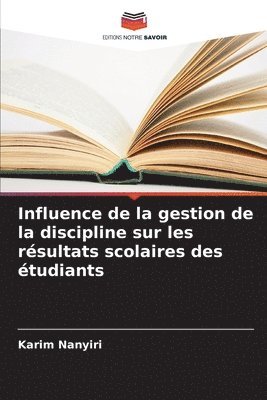 EDITIONS NOTRE SAVOIR

Influence de la gestion de la discipline sur les résultats scolaires des étudiants

Karim Nanyiri